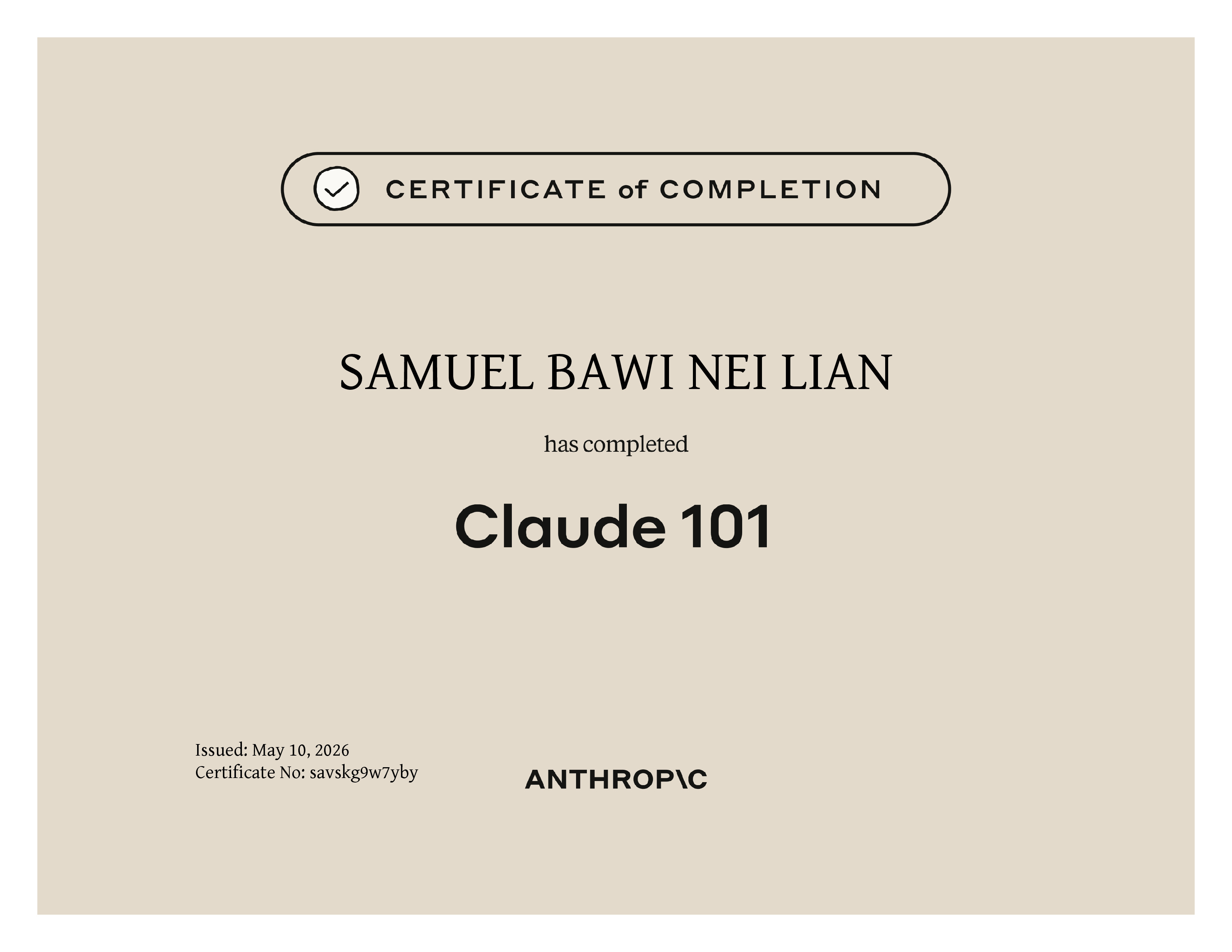 CERTIFICATE of COMPLETION

SAMUEL BAWI NEI LIAN

has completed

Claude 101

Issued: May 10, 2026
Certificate No: savskg9w7yby

ANTHROP\C